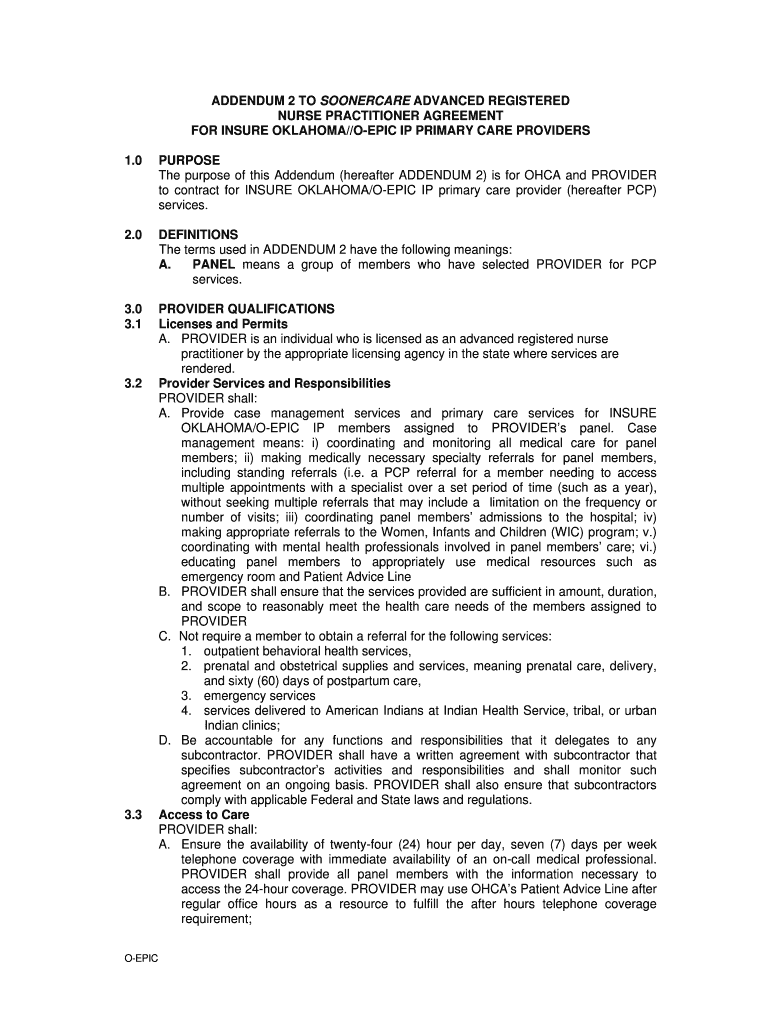 ADDENDUM 2 TO SOONERCARE ADVANCED REGISTERED NURSE PRACTITIONER AGREEMENT
FOR INSURE OKLAHOMA//O-EPIC IP PRIMARY CARE PROVIDERS

1.0 PURPOSE
The purpose of this Addendum (hereafter ADDENDUM 2) is for OHCA and PROVIDER to contract for INSURE OKLAHOMA/O-EPIC IP primary care provider (hereafter PCP) services.

2.0 DEFINITIONS
The terms used in ADDENDUM 2 have the following meanings:
A. PANEL means a group of members who have selected PROVIDER for PCP services.

3.0 PROVIDER QUALIFICATIONS
3.1 Licenses and Permits
A. PROVIDER is an individual who is licensed as an advanced registered nurse practitioner by the appropriate licensing agency in the state where services are rendered.
3.2 Provider Services and Responsibilities
PROVIDER shall:
A. Provide case management services and primary care services for INSURE OKLAHOMA/O-EPIC IP members assigned to PROVIDER's panel. Case management means: i) coordinating and monitoring all medical care for panel members; ii) making medically necessary specialty referrals for panel members, including standing referrals (i.e. a PCP referral for a member needing to access multiple appointments with a specialist over a set period of time (such as a year), without seeking multiple referrals that may include a limitation on the frequency or number of visits; iii) coordinating panel members' admissions to the hospital; iv) making appropriate referrals to the Women, Infants and Children (WIC) program; v.) coordinating with mental health professionals involved in panel members' care; vi.) educating panel members to appropriately use medical resources such as emergency room and Patient Advice Line
B. PROVIDER shall ensure that the services provided are sufficient in amount, duration, and scope to reasonably meet the health care needs of the members assigned to PROVIDER
C. Not require a member to obtain a referral for the following services:
1. outpatient behavioral health services,
2. prenatal and obstetrical supplies and services, meaning prenatal care, delivery, and sixty (60) days of postpartum care,
3. emergency services
4. services delivered to American Indians at Indian Health Service, tribal, or urban Indian clinics;
D. Be accountable for any functions and responsibilities that it delegates to any subcontractor. PROVIDER shall have a written agreement with subcontractor that specifies subcontractor's activities and responsibilities and shall monitor such agreement on an ongoing basis. PROVIDER shall also ensure that subcontractors comply with applicable Federal and State laws and regulations.
3.3 Access to Care
PROVIDER shall:
A. Ensure the availability of twenty-four (24) hour per day, seven (7) days per week telephone coverage with immediate availability of an on-call medical professional. PROVIDER shall provide all panel members with the information necessary to access the 24-hour coverage. PROVIDER may use OHCA's Patient Advice Line after regular office hours as a resource to fulfill the after hours telephone coverage requirement;

O-EPIC